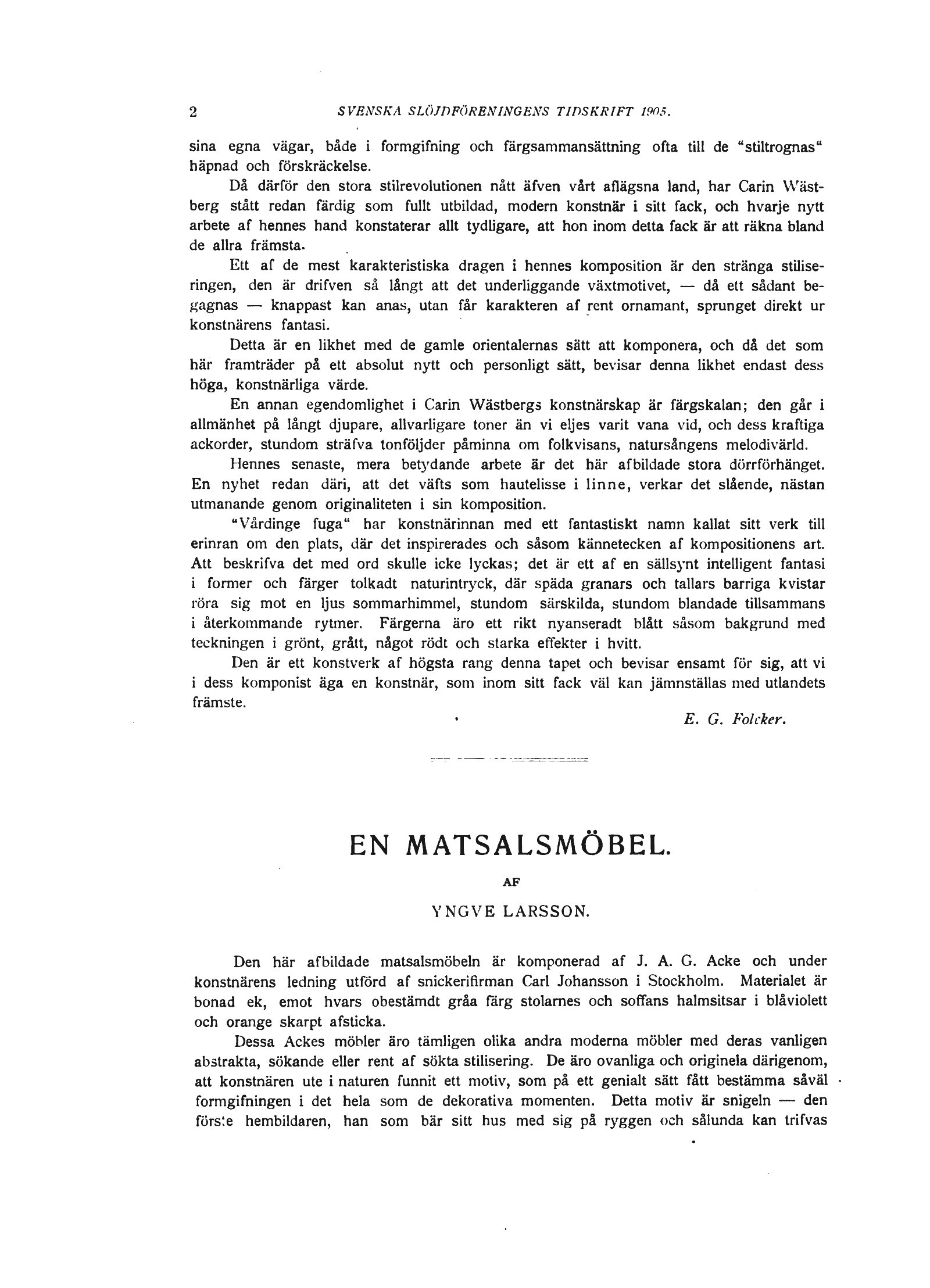 2 SVENSKA SLÖJDFÖRENINGENS TIDSKRIFT 1905.

sina egna vägar, både i formgifning och färgsammansättning ofta till de "stiltrognas" häpnad och förskräckelse.

Då därför den stora stilrevolutionen nått äfven vårt aflägsna land, har Carin Wästberg stått redan färdig som fullt utbildad, modern konstnär i sitt fack, och hvarje nytt arbete af hennes hand konstaterar allt tydligare, att hon inom detta fack är att räkna bland de allra främsta.

Ett af de mest karakteristiska dragen i hennes komposition är den stränga stiliseringen, den är drifven så långt att det underliggande växtmotivet, — då ett sådant begagnas — knappast kan anas, utan får karakteren af rent ornamant, sprunget direkt ur konstnärens fantasi.

Detta är en likhet med de gamle orientalernas sätt att komponera, och då det som här framträder på ett absolut nytt och personligt sätt, bevisar denna likhet endast dess höga, konstnärliga värde.

En annan egendomlighet i Carin Wästbergs konstnärskap är färgskalan; den går i allmänhet på långt djupare, allvarligare toner än vi eljes varit vana vid, och dess kraftiga ackorder, stundom sträfva tonföljder påminna om folkvisans, natursångens melodivärld.

Hennes senaste, mera betydande arbete är det här afbildade stora dörrförhänget. En nyhet redan däri, att det väfts som hautelisse i linne, verkar det slående, nästan utmanande genom originaliteten i sin komposition.

"Vårdinge fuga" har konstnärinnan med ett fantastiskt namn kallat sitt verk till erinran om den plats, där det inspirerades och såsom kännetecken af kompositionens art. Att beskrifva det med ord skulle icke lyckas; det är ett af en sällsynt intelligent fantasi i former och färger tolkadt naturintryck, där späda granars och tallars barriga kvistar röra sig mot en ljus sommarhimmel, stundom särskilda, stundom blandade tillsammans i återkommande rytmer. Färgerna äro ett rikt nyanseradt blått såsom bakgrund med teckningen i grönt, grått, något rödt och starka effekter i hvitt.

Den är ett konstverk af högsta rang denna tapet och bevisar ensamt för sig, att vi i dess komponist äga en konstnär, som inom sitt fack väl kan jämnställas med utlandets främste.

E. G. Folcker.

EN MATSALSMÖBEL.

AF

YNGVE LARSSON.

Den här afbildade matsalsmöbeln är komponerad af J. A. G. Acke och under konstnärens ledning utförd af snickerifirman Carl Johansson i Stockholm. Materialet är bonad ek, emot hvars obestämdt gråa färg stolarnes och soffans halmsitsar i blåviolett och orange skarpt afsticka.

Dessa Ackes möbler äro tämligen olika andra moderna möbler med deras vanligen abstrakta, sökande eller rent af sökta stilisering. De äro ovanliga och originela därigenom, att konstnären ute i naturen funnit ett motiv, som på ett genialt sätt fått bestämma såväl formgifningen i det hela som de dekorativa momenten. Detta motiv är snigeln — den förste hembildaren, han som bär sitt hus med sig på ryggen och sålunda kan trifvas